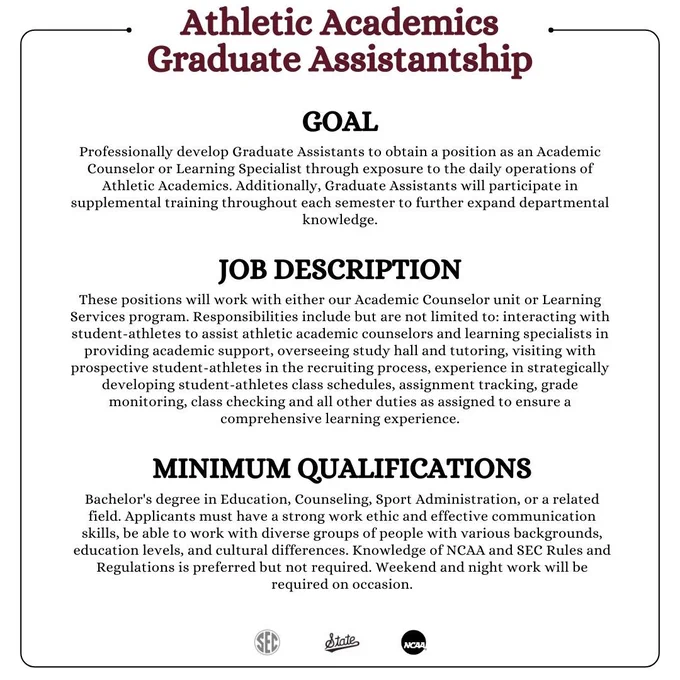 Athletic Academics
Graduate Assistantship

GOAL

Professionally develop Graduate Assistants to obtain a position as an Academic Counselor or Learning Specialist through exposure to the daily operations of Athletic Academics. Additionally, Graduate Assistants will participate in supplemental training throughout each semester to further expand departmental knowledge.

JOB DESCRIPTION

These positions will work with either our Academic Counselor unit or Learning Services program. Responsibilities include but are not limited to: interacting with student-athletes to assist athletic academic counselors and learning specialists in providing academic support, overseeing study hall and tutoring, visiting with prospective student-athletes in the recruiting process, experience in strategically developing student-athletes class schedules, assignment tracking, grade monitoring, class checking and all other duties as assigned to ensure a comprehensive learning experience.

MINIMUM QUALIFICATIONS

Bachelor's degree in Education, Counseling, Sport Administration, or a related field. Applicants must have a strong work ethic and effective communication skills, be able to work with diverse groups of people with various backgrounds, education levels, and cultural differences. Knowledge of NCAA and SEC Rules and Regulations is preferred but not required. Weekend and night work will be required on occasion.

SEC State NCAA